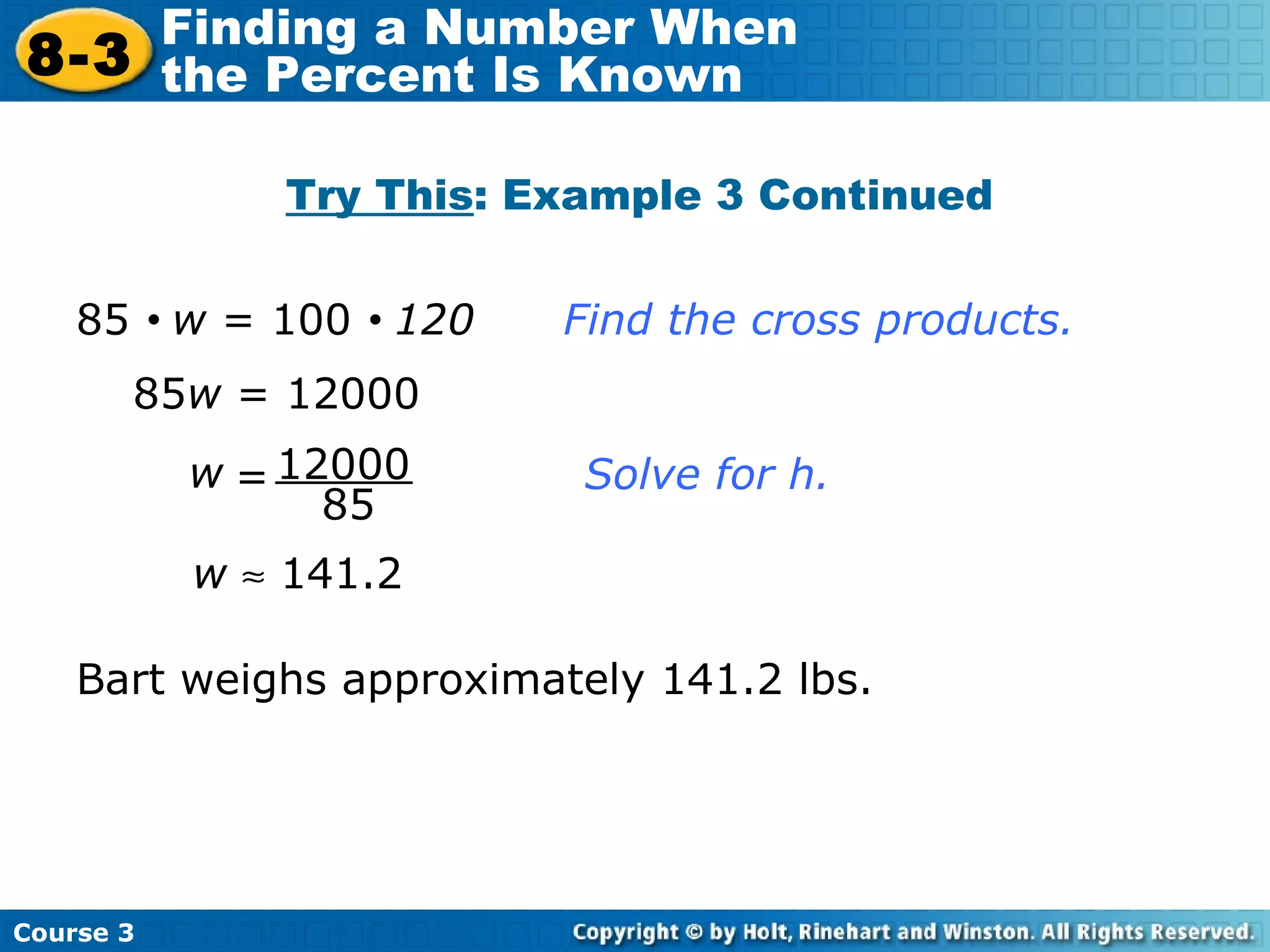 8-3 Finding a Number When the Percent Is Known

Try This: Example 3 Continued

$85 \cdot w = 100 \cdot 120$ Find the cross products.

$85w = 12000$

$w = \frac{12000}{85}$ Solve for h.

$w \approx 141.2$

Bart weighs approximately 141.2 lbs.

Course 3

Copyright © by Holt, Rinehart and Winston. All Rights Reserved.